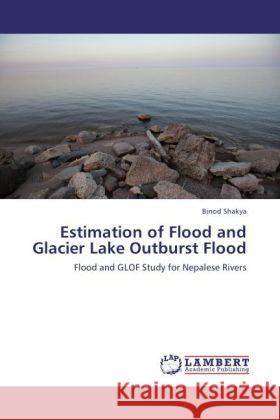 Binod Shakya

Estimation of Flood and Glacier Lake Outburst Flood

Flood and GLOF Study for Nepalese Rivers

LAP LAMBERT Academic Publishing

Kraina Książek